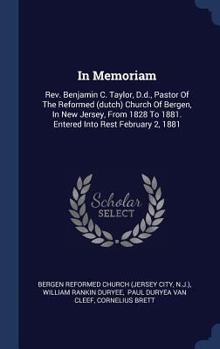 In Memoriam

Rev. Benjamin C. Taylor, D.d., Pastor Of The Reformed (dutch) Church Of Bergen, In New Jersey, From 1828 To 1881. Entered Into Rest February 2, 1881

Scholar
SELECT

BERGEN REFORMED CHURCH (JERSEY CITY, N.J.), WILLIAM RANKIN DURYEE, PAUL DURYEA VAN CLEEF, CORNELIUS BRETT